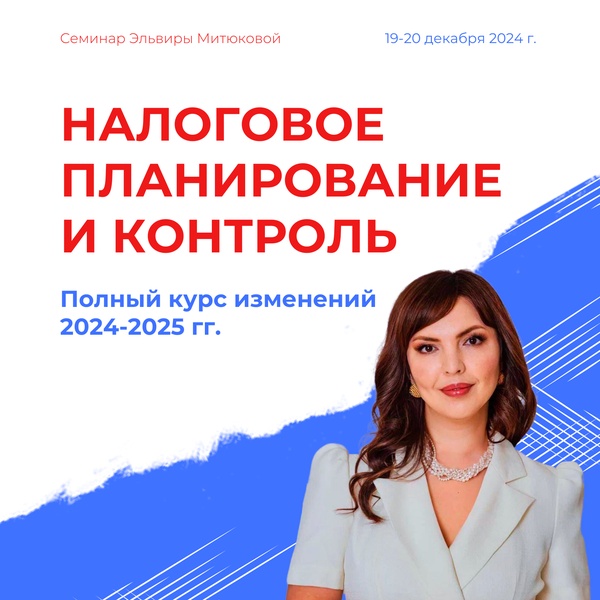 Семинар Эльвиры Митюковой

19-20 декабря 2024 г.

НАЛОГОВОЕ ПЛАНИРОВАНИЕ И КОНТРОЛЬ

Полный курс изменений 2024-2025 гг.